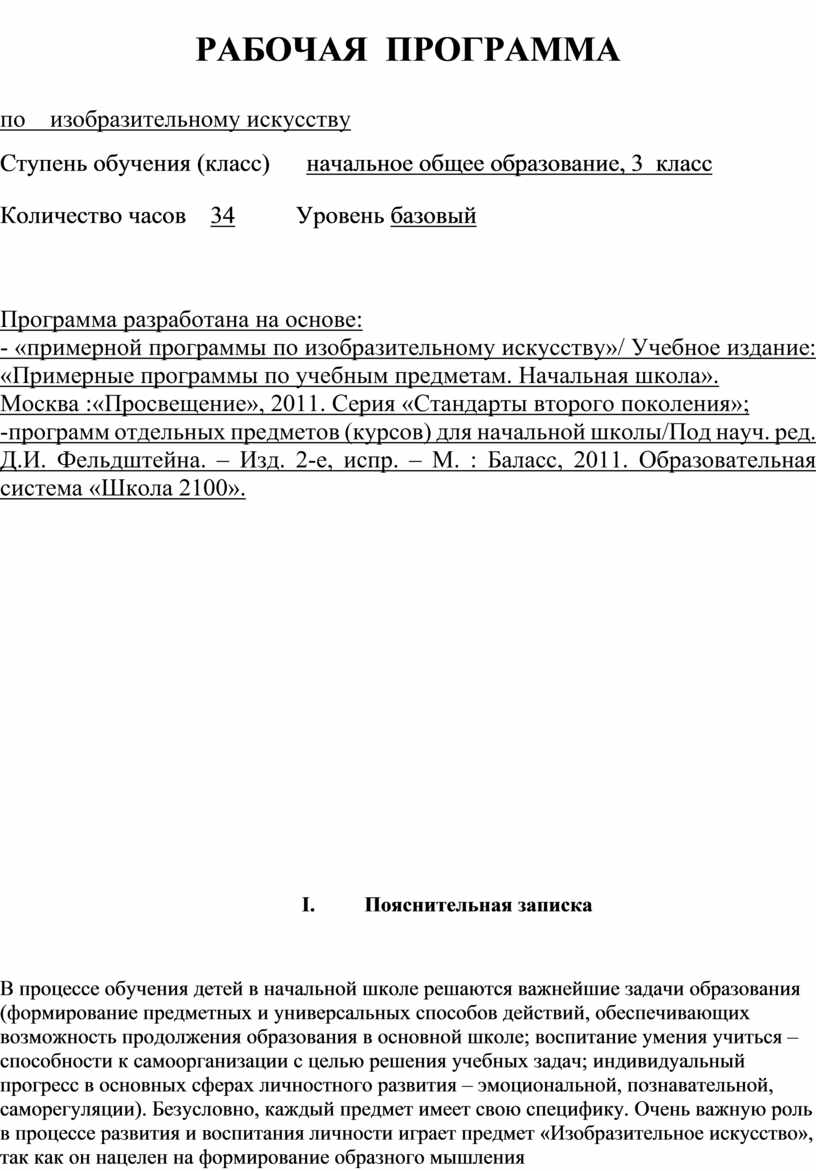 РАБОЧАЯ ПРОГРАММА

по изобразительному искусству

Ступень обучения (класс) начальное общее образование, 3 класс

Количество часов 34 Уровень базовый

Программа разработана на основе:
- «примерной программы по изобразительному искусству»/ Учебное издание: «Примерные программы по учебным предметам. Начальная школа». Москва :«Просвещение», 2011. Серия «Стандарты второго поколения»;
-программ отдельных предметов (курсов) для начальной школы/Под науч. ред. Д.И. Фельдштейна. – Изд. 2-е, испр. – М. : Баласс, 2011. Образовательная система «Школа 2100».

I. Пояснительная записка

В процессе обучения детей в начальной школе решаются важнейшие задачи образования (формирование предметных и универсальных способов действий, обеспечивающих возможность продолжения образования в основной школе; воспитание умения учиться – способности к самоорганизации с целью решения учебных задач; индивидуальный прогресс в основных сферах личностного развития – эмоциональной, познавательной, саморегуляции). Безусловно, каждый предмет имеет свою специфику. Очень важную роль в процессе развития и воспитания личности играет предмет «Изобразительное искусство», так как он нацелен на формирование образного мышления